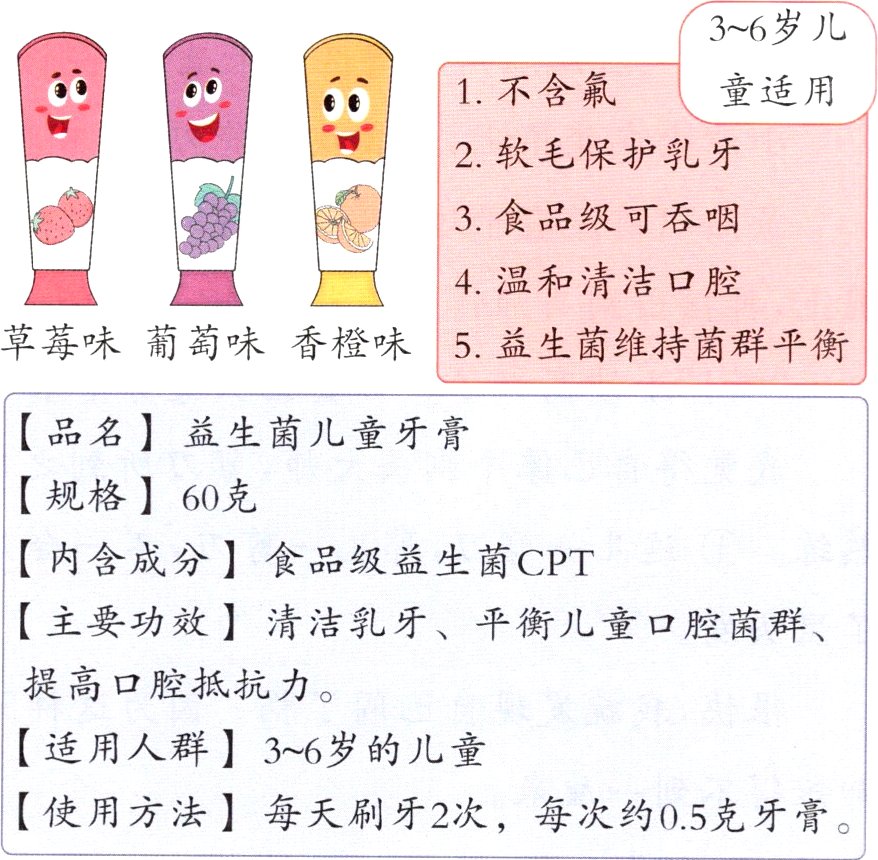 草莓味 葡萄味 香橙味

3~6岁儿童适用

1. 不含氟
2. 软毛保护乳牙
3. 食品级可吞咽
4. 温和清洁口腔
5. 益生菌维持菌群平衡

【品名】益生菌儿童牙膏
【规格】60克
【内含成分】食品级益生菌CPT
【主要功效】清洁乳牙、平衡儿童口腔菌群、提高口腔抵抗力。
【适用人群】3~6岁的儿童
【使用方法】每天刷牙2次，每次约0.5克牙膏。